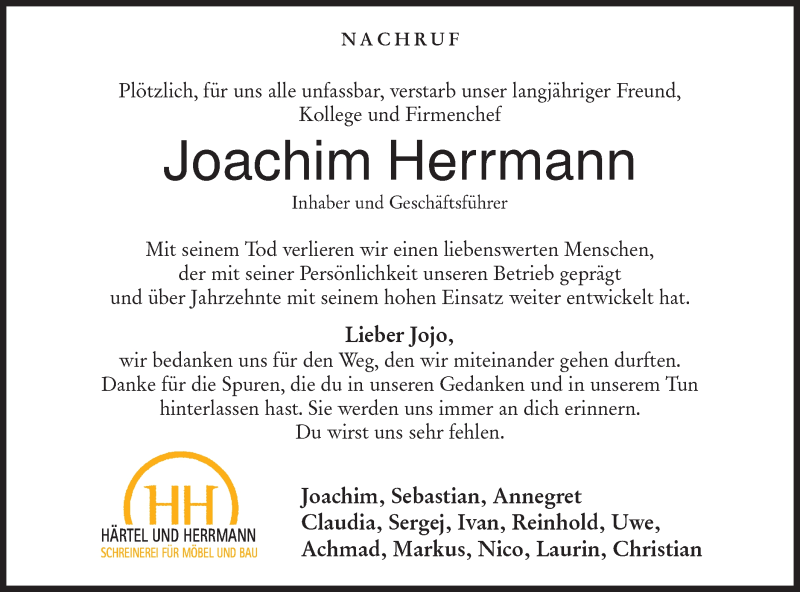 NACHRUF

Plötzlich, für uns alle unfassbar, verstarb unser langjähriger Freund, Kollege und Firmenchef

Joachim Herrmann

Inhaber und Geschäftsführer

Mit seinem Tod verlieren wir einen liebenswerten Menschen, der mit seiner Persönlichkeit unseren Betrieb geprägt und über Jahrzehnte mit seinem hohen Einsatz weiter entwickelt hat.

Lieber Jojo,
wir bedanken uns für den Weg, den wir miteinander gehen durften. Danke für die Spuren, die du in unseren Gedanken und in unserem Tun hinterlassen hast. Sie werden uns immer an dich erinnern. Du wirst uns sehr fehlen.

HH
HÄRTEL UND HERRMANN
SCHREINEREI FÜR MÖBEL UND BAU

Joachim, Sebastian, Annegret
Claudia, Sergej, Ivan, Reinhold, Uwe,
Achmad, Markus, Nico, Laurin, Christian